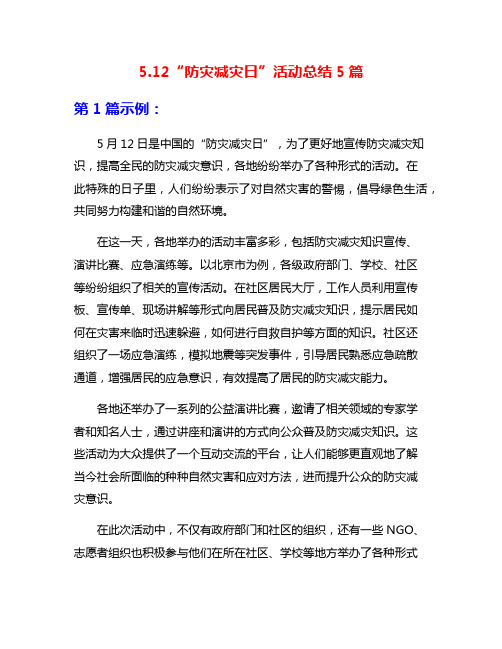 5.12“防灾减灾日”活动总结 5 篇

第 1 篇示例：

5 月 12 日是中国的“防灾减灾日”，为了更好地宣传防灾减灾知识，提高全民的防灾减灾意识，各地纷纷举办了各种形式的活动。在此特殊的日子里，人们纷纷表示了对自然灾害的警惕，倡导绿色生活，共同努力构建和谐的自然环境。

在这一天，各地举办的活动丰富多彩，包括防灾减灾知识宣传、演讲比赛、应急演练等。以北京市为例，各级政府部门、学校、社区等纷纷组织了相关的宣传活动。在社区居民大厅，工作人员利用宣传板、宣传单、现场讲解等形式向居民普及防灾减灾知识，提示居民如何在灾害来临时迅速躲避，如何进行自救自护等方面的知识。社区还组织了一场应急演练，模拟地震等突发事件，引导居民熟悉应急疏散通道，增强居民的应急意识，有效提高了居民的防灾减灾能力。

各地还举办了一系列的公益演讲比赛，邀请了相关领域的专家学者和知名人士，通过讲座和演讲的方式向公众普及防灾减灾知识。这些活动为大众提供了一个互动交流的平台，让人们能够更直观地了解当今社会所面临的种种自然灾害和应对方法，进而提升公众的防灾减灾意识。

在此次活动中，不仅有政府部门和社区的组织，还有一些 NGO、志愿者组织也积极参与他们在所在社区、学校等地方举办了各种形式